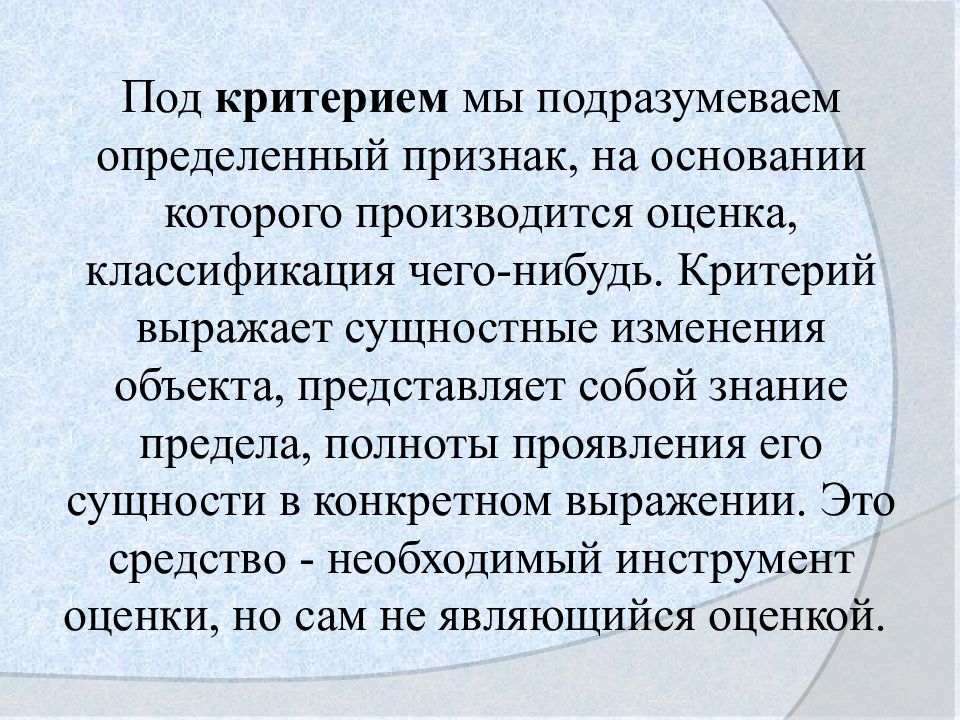 Под критерием мы подразумеваем определенный признак, на основании которого производится оценка, классификация чего-нибудь. Критерий выражает сущностные изменения объекта, представляет собой знание предела, полноты проявления его сущности в конкретном выражении. Это средство - необходимый инструмент оценки, но сам не являющийся оценкой.